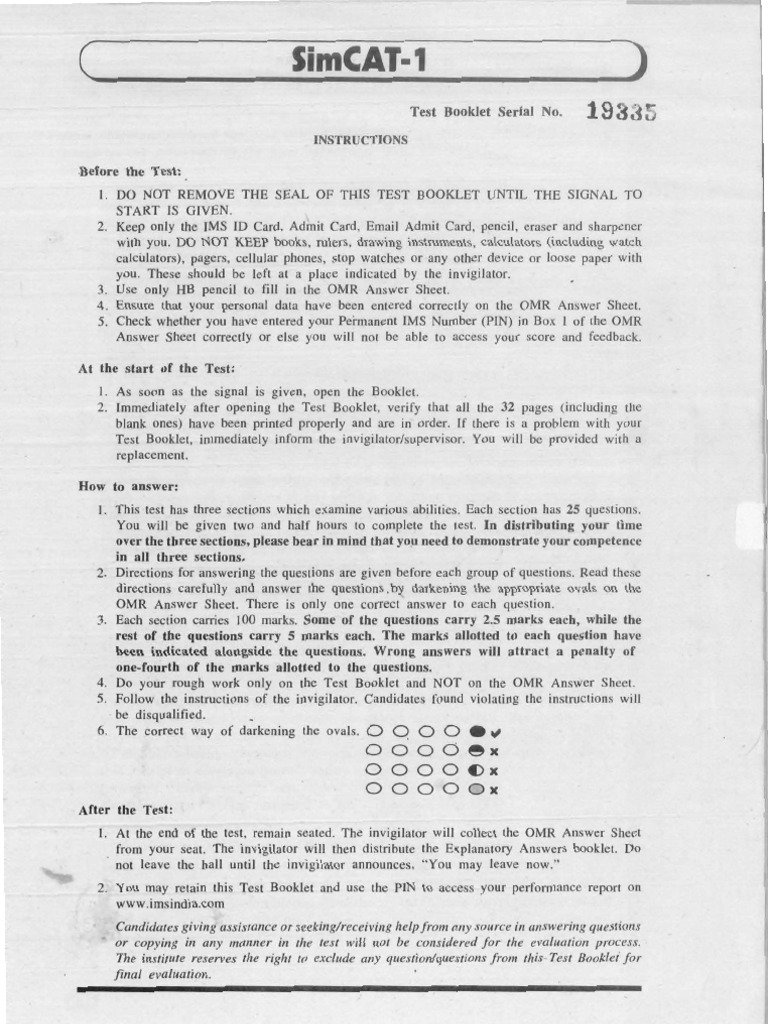 SimCAT-1

Test Booklet Serial No. 19335

INSTRUCTIONS

Before the Test:

1. DO NOT REMOVE THE SEAL OF THIS TEST BOOKLET UNTIL THE SIGNAL TO START IS GIVEN.
2. Keep only the IMS ID Card, Admit Card, Email Admit Card, pencil, eraser and sharpener with you. DO NOT KEEP books, rulers, drawing instruments, calculators (including watch calculators), pagers, cellular phones, stop watches or any other device or loose paper with you. These should be left at a place indicated by the invigilator.
3. Use only HB pencil to fill in the OMR Answer Sheet.
4. Ensure that your personal data have been entered correctly on the OMR Answer Sheet.
5. Check whether you have entered your Permanent IMS Number (PIN) in Box 1 of the OMR Answer Sheet correctly or else you will not be able to access your score and feedback.

At the start of the Test:

1. As soon as the signal is given, open the Booklet.
2. Immediately after opening the Test Booklet, verify that all the 32 pages (including the blank ones) have been printed properly and are in order. If there is a problem with your Test Booklet, immediately inform the invigilator/supervisor. You will be provided with a replacement.

How to answer:

1. This test has three sections which examine various abilities. Each section has 25 questions. You will be given two and half hours to complete the test. In distributing your time over the three sections, please bear in mind that you need to demonstrate your competence in all three sections.
2. Directions for answering the questions are given before each group of questions. Read these directions carefully and answer the questions by darkening the appropriate ovals on the OMR Answer Sheet. There is only one correct answer to each question.
3. Each section carries 100 marks. Some of the questions carry 2.5 marks each, while the rest of the questions carry 5 marks each. The marks allotted to each question have been indicated alongside the questions. Wrong answers will attract a penalty of one-fourth of the marks allotted to the questions.
4. Do your rough work only on the Test Booklet and NOT on the OMR Answer Sheet.
5. Follow the instructions of the invigilator. Candidates found violating the instructions will be disqualified.
6. The correct way of darkening the ovals. ✓
×
×
×

After the Test:

1. At the end of the test, remain seated. The invigilator will collect the OMR Answer Sheet from your seat. The invigilator will then distribute the Explanatory Answers booklet. Do not leave the hall until the invigilator announces, "You may leave now."
2. You may retain this Test Booklet and use the PIN to access your performance report on www.imsindia.com

Candidates giving assistance or seeking/receiving help from any source in answering questions or copying in any manner in the test will not be considered for the evaluation process. The institute reserves the right to exclude any question/questions from this Test Booklet for final evaluation.